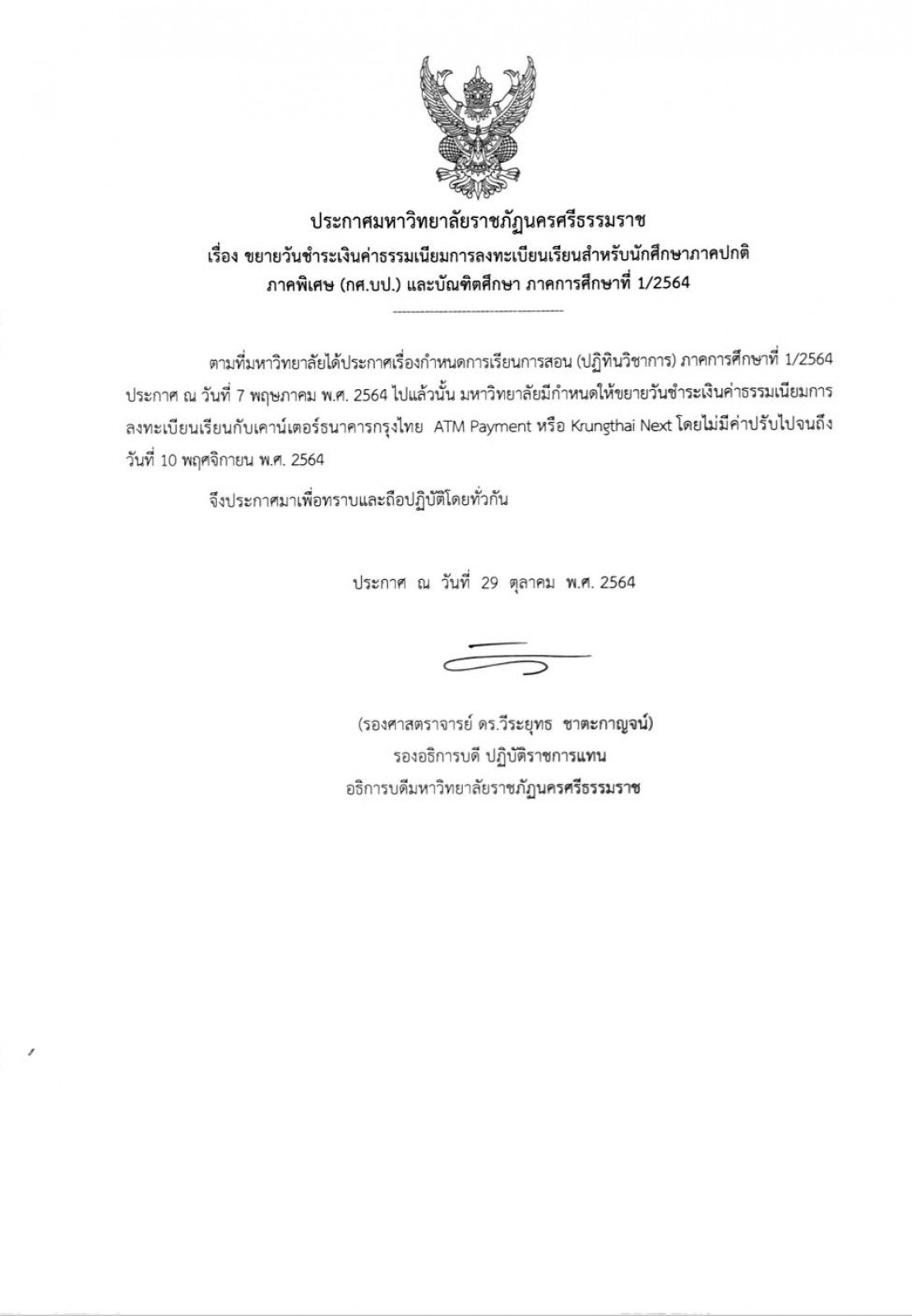 ประกาศมหาวิทยาลัยราชภัฏนครศรีธรรมราช
เรื่อง ขยายวันชำระเงินค่าธรรมเนียมการลงทะเบียนเรียนสำหรับนักศึกษาภาคปกติ ภาคพิเศษ (กศ.บป.) และบัณฑิตศึกษา ภาคการศึกษาที่ 1/2564

ตามที่มหาวิทยาลัยได้ประกาศเรื่องกำหนดการเรียนการสอน (ปฏิทินวิชาการ) ภาคการศึกษาที่ 1/2564 ประกาศ ณ วันที่ 7 พฤษภาคม พ.ศ. 2564 ไปแล้วนั้น มหาวิทยาลัยมีกำหนดให้ขยายวันชำระเงินค่าธรรมเนียมการลงทะเบียนเรียนกับเคาน์เตอร์ธนาคารกรุงไทย ATM Payment หรือ Krungthai Next โดยไม่มีค่าปรับไปจนถึงวันที่ 10 พฤศจิกายน พ.ศ. 2564

จึงประกาศมาเพื่อทราบและถือปฏิบัติโดยทั่วกัน

ประกาศ ณ วันที่ 29 ตุลาคม พ.ศ. 2564

(รองศาสตราจารย์ ดร.วีระยุทธ ชาตะกาญจน์)
รองอธิการบดี ปฏิบัติราชการแทน
อธิการบดีมหาวิทยาลัยราชภัฏนครศรีธรรมราช